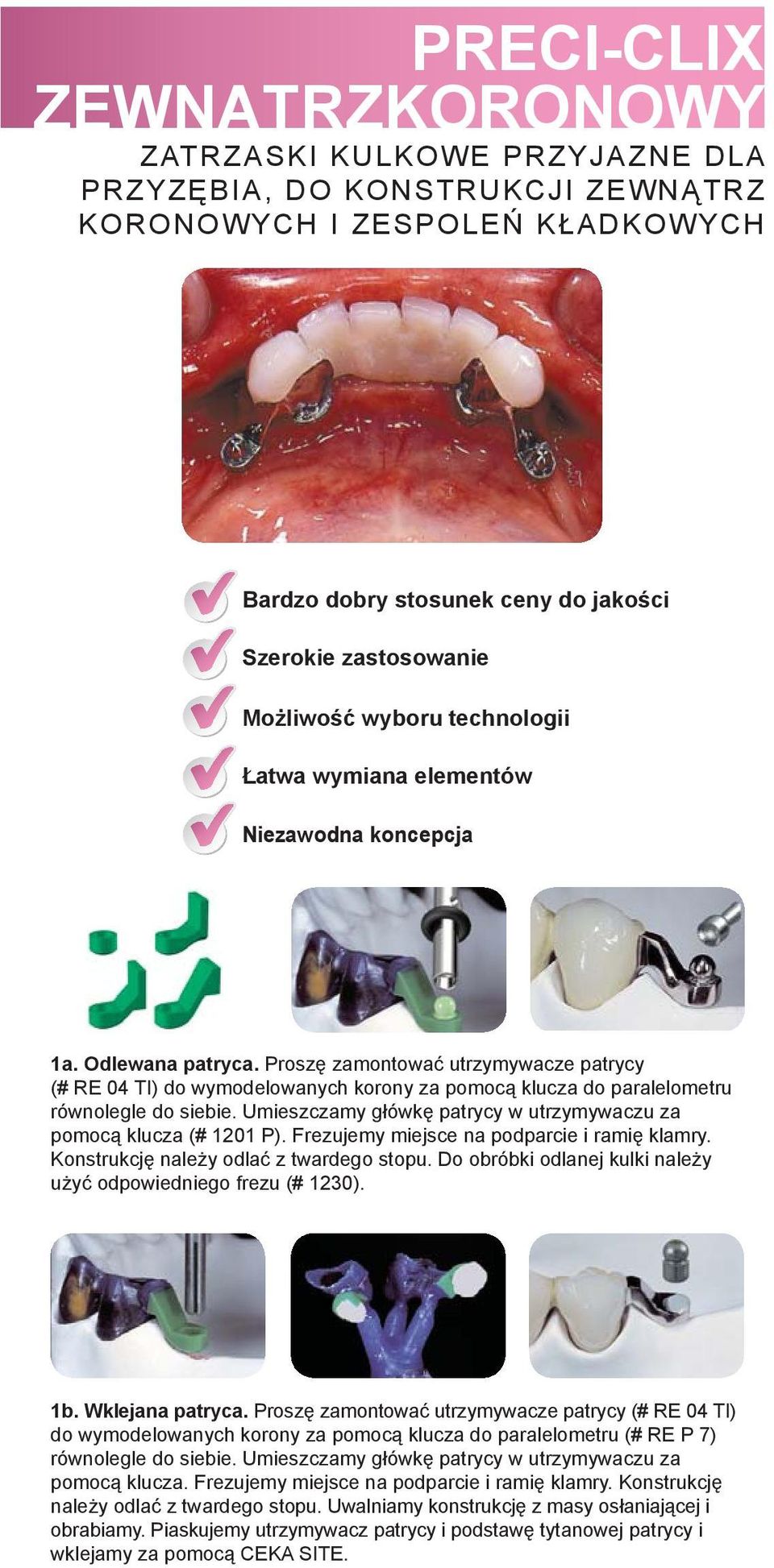 PRECI-CLIX ZEWNATRZKORONOWY

ZATRZASKI KULKOWE PRZYJAZNE DLA PRZYZĘBIA, DO KONSTRUKCJI ZEWNĄTRZ KORONOWYCH I ZESPOLEŃ KŁADKOWYCH

Bardzo dobry stosunek ceny do jakości

Szerokie zastosowanie

Możliwość wyboru technologii

Łatwa wymiana elementów

Niezawodna koncepcja

1a. Odlewana patryca. Proszę zamontować utrzymywacze patrycy (# RE 04 TI) do wymodelowanych korony za pomocą klucza do paralelometru równolegle do siebie. Umieszczamy główkę patrycy w utrzymywaczu za pomocą klucza (# 1201 P). Frezujemy miejsce na podparcie i ramię klamry. Konstrukcję należy odlać z twardego stopu. Do obróbki odlanej kulki należy użyć odpowiedniego frezu (# 1230).

1b. Wklejana patryca. Proszę zamontować utrzymywacze patrycy (# RE 04 TI) do wymodelowanych korony za pomocą klucza do paralelometru (# RE P 7) równolegle do siebie. Umieszczamy główkę patrycy w utrzymywaczu za pomocą klucza. Frezujemy miejsce na podparcie i ramię klamry. Konstrukcję należy odlać z twardego stopu. Uwalniamy konstrukcję z masy osłaniającej i obrabiamy. Piaskujemy utrzymywacz patrycy i podstawę tytanowej patrycy i wklejamy za pomocą CEKA SITE.